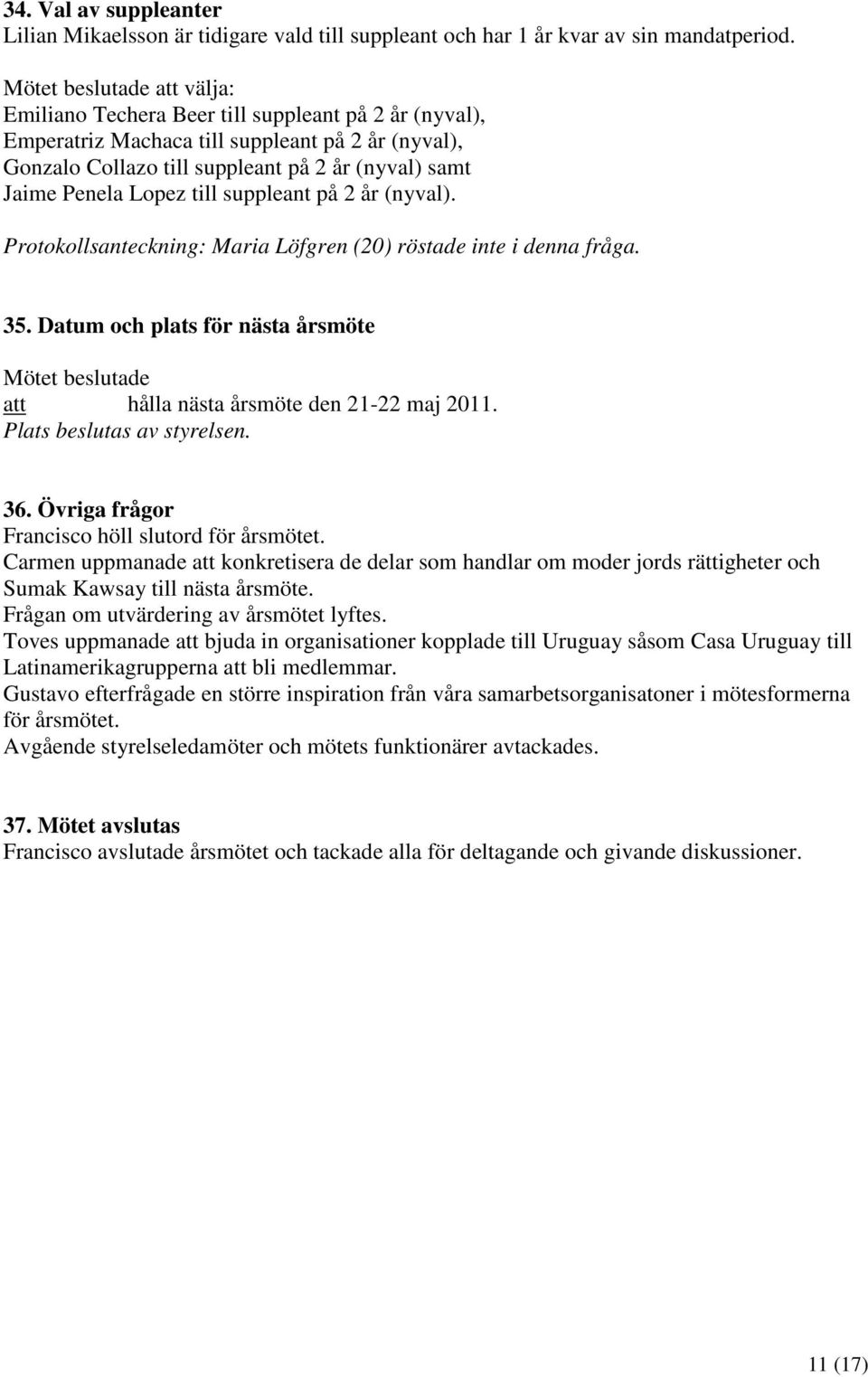 34. Val av suppleanter
Lilian Mikaelsson är tidigare vald till suppleant och har 1 år kvar av sin mandatperiod.

Mötet beslutade att välja:
Emiliano Techera Beer till suppleant på 2 år (nyval),
Emperatriz Machaca till suppleant på 2 år (nyval),
Gonzalo Collazo till suppleant på 2 år (nyval) samt
Jaime Penela Lopez till suppleant på 2 år (nyval).

Protokollsanteckning: Maria Löfgren (20) röstade inte i denna fråga.

35. Datum och plats för nästa årsmöte
Mötet beslutade
att hålla nästa årsmöte den 21-22 maj 2011.
Plats beslutas av styrelsen.

36. Övriga frågor
Francisco höll slutord för årsmötet.
Carmen uppmanade att konkretisera de delar som handlar om moder jords rättigheter och Sumak Kawsay till nästa årsmöte.
Frågan om utvärdering av årsmötet lyftes.
Toves uppmanade att bjuda in organisationer kopplade till Uruguay såsom Casa Uruguay till Latinamerikagrupperna att bli medlemmar.
Gustavo efterfrågade en större inspiration från våra samarbetsorganisatoner i mötesformerna för årsmötet.
Avgående styrelseledamöter och mötets funktionärer avtackades.

37. Mötet avslutas
Francisco avslutade årsmötet och tackade alla för deltagande och givande diskussioner.

11 (17)